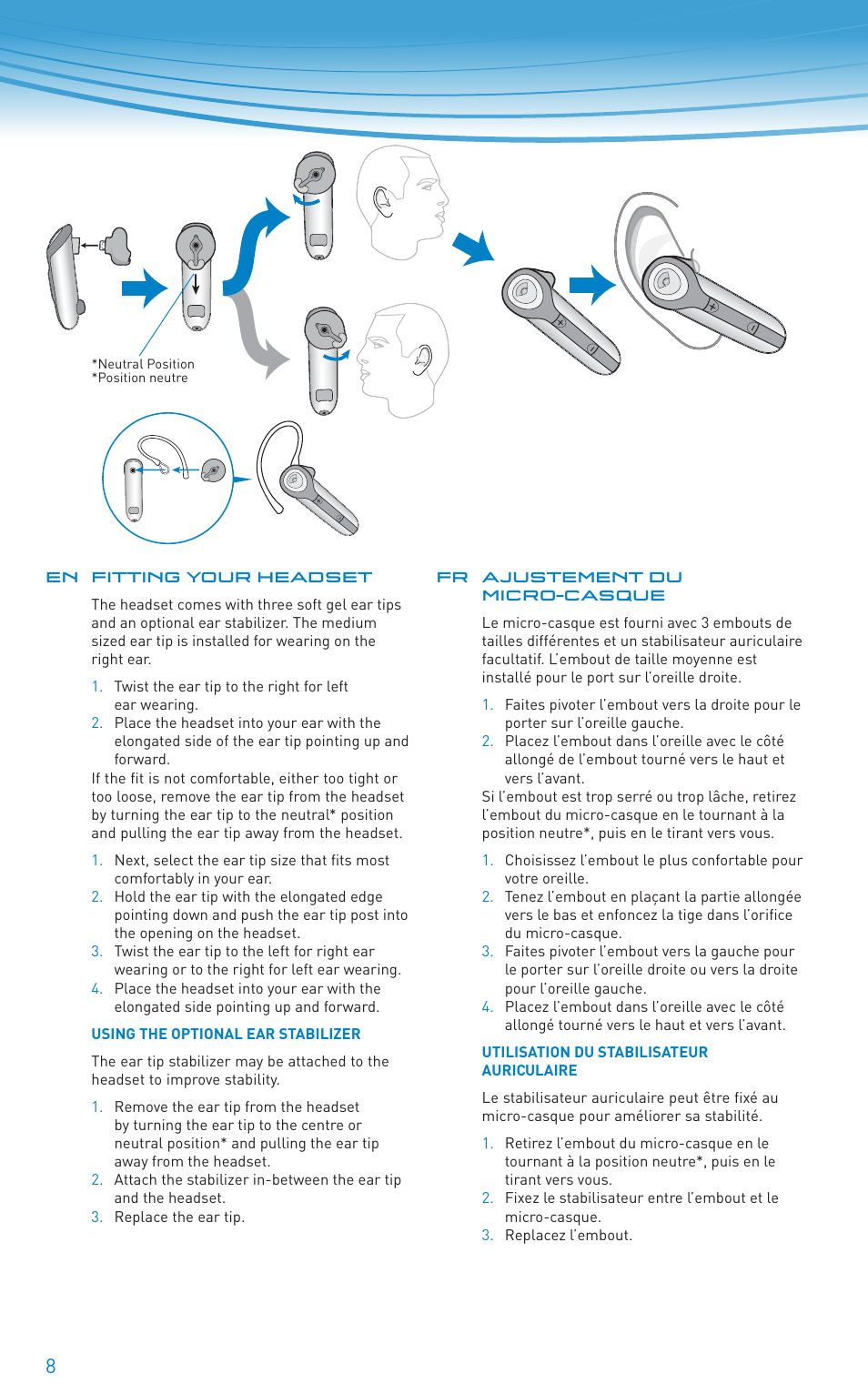 *Neutral Position
*Position neutre

EN FITTING YOUR HEADSET

The headset comes with three soft gel ear tips and an optional ear stabilizer. The medium sized ear tip is installed for wearing on the right ear.

1. Twist the ear tip to the right for left ear wearing.
2. Place the headset into your ear with the elongated side of the ear tip pointing up and forward.

If the fit is not comfortable, either too tight or too loose, remove the ear tip from the headset by turning the ear tip to the neutral* position and pulling the ear tip away from the headset.

1. Next, select the ear tip size that fits most comfortably in your ear.
2. Hold the ear tip with the elongated edge pointing down and push the ear tip post into the opening on the headset.
3. Twist the ear tip to the left for right ear wearing or to the right for left ear wearing.
4. Place the headset into your ear with the elongated side pointing up and forward.

USING THE OPTIONAL EAR STABILIZER

The ear tip stabilizer may be attached to the headset to improve stability.

1. Remove the ear tip from the headset by turning the ear tip to the centre or neutral position* and pulling the ear tip away from the headset.
2. Attach the stabilizer in-between the ear tip and the headset.
3. Replace the ear tip.

FR AJUSTEMENT DU MICRO-CASQUE

Le micro-casque est fourni avec 3 embouts de tailles différentes et un stabilisateur auriculaire facultatif. L'embout de taille moyenne est installé pour le port sur l'oreille droite.

1. Faites pivoter l'embout vers la droite pour le porter sur l'oreille gauche.
2. Placez l'embout dans l'oreille avec le côté allongé de l'embout tourné vers le haut et vers l'avant.

Si l'embout est trop serré ou trop lâche, retirez l'embout du micro-casque en le tournant à la position neutre*, puis en le tirant vers vous.

1. Choisissez l'embout le plus confortable pour votre oreille.
2. Tenez l'embout en plaçant la partie allongée vers le bas et enfoncez la tige dans l'orifice du micro-casque.
3. Faites pivoter l'embout vers la gauche pour le porter sur l'oreille droite ou vers la droite pour l'oreille gauche.
4. Placez l'embout dans l'oreille avec le côté allongé tourné vers le haut et vers l'avant.

UTILISATION DU STABILISATEUR AURICULAIRE

Le stabilisateur auriculaire peut être fixé au micro-casque pour améliorer sa stabilité.

1. Retirez l'embout du micro-casque en le tournant à la position neutre*, puis en le tirant vers vous.
2. Fixez le stabilisateur entre l'embout et le micro-casque.
3. Replacez l'embout.

8